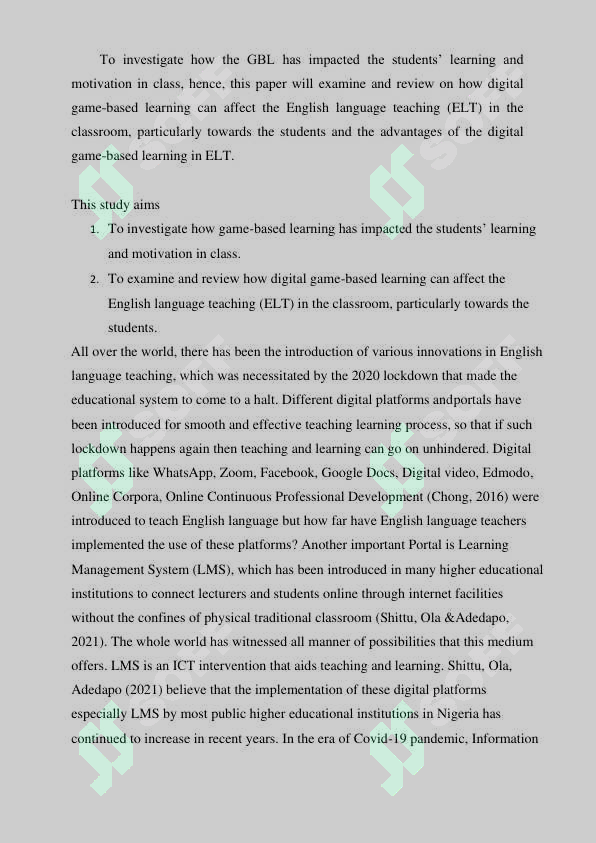 To investigate how the GBL has impacted the students' learning and motivation in class, hence, this paper will examine and review on how digital game-based learning can affect the English language teaching (ELT) in the classroom, particularly towards the students and the advantages of the digital game-based learning in ELT.

This study aims

1. To investigate how game-based learning has impacted the students' learning and motivation in class.
2. To examine and review how digital game-based learning can affect the English language teaching (ELT) in the classroom, particularly towards the students.

All over the world, there has been the introduction of various innovations in English language teaching, which was necessitated by the 2020 lockdown that made the educational system to come to a halt. Different digital platforms andportals have been introduced for smooth and effective teaching learning process, so that if such lockdown happens again then teaching and learning can go on unhindered. Digital platforms like WhatsApp, Zoom, Facebook, Google Docs, Digital video, Edmodo, Online Corpora, Online Continuous Professional Development (Chong, 2016) were introduced to teach English language but how far have English language teachers implemented the use of these platforms? Another important Portal is Learning Management System (LMS), which has been introduced in many higher educational institutions to connect lecturers and students online through internet facilities without the confines of physical traditional classroom (Shittu, Ola &Adedapo, 2021). The whole world has witnessed all manner of possibilities that this medium offers. LMS is an ICT intervention that aids teaching and learning. Shittu, Ola, Adedapo (2021) believe that the implementation of these digital platforms especially LMS by most public higher educational institutions in Nigeria has continued to increase in recent years. In the era of Covid-19 pandemic, Information